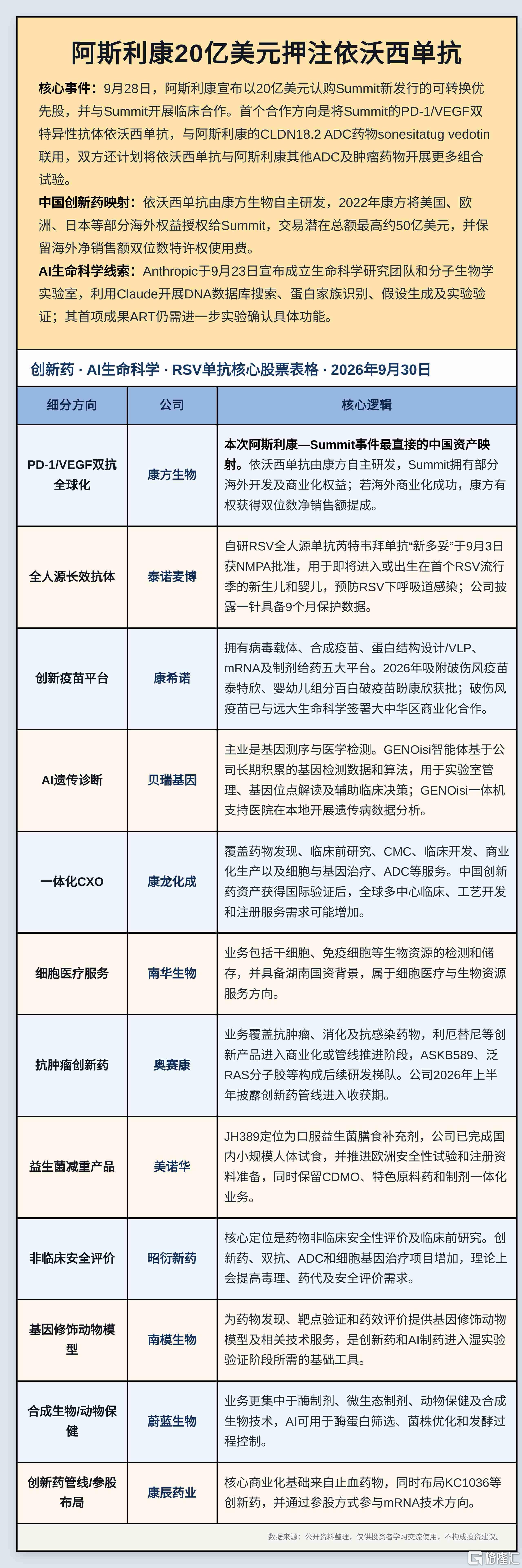 阿斯利康20亿美元押注依沃西单抗

核心事件：9月28日，阿斯利康宣布以20亿美元认购Summit新发行的可转换优先股，并与Summit开展临床合作。首个合作方向是将Summit的PD-1/VEGF双特异性抗体依沃西单抗，与阿斯利康的CLDN18.2 ADC药物sonesitatug vedotin联用，双方还计划将依沃西单抗与阿斯利康其他ADC及肿瘤药物开展更多组合试验。

中国创新药映射：依沃西单抗由康方生物自主研发，2022年康方将美国、欧洲、日本等部分海外权益授权给Summit，交易潜在总额最高约50亿美元，并保留海外净销售额双位数特许权使用费。

AI生命科学线索：Anthropic于9月23日宣布成立生命科学研究团队和分子生物学实验室，利用Claude开展DNA数据库搜索、蛋白家族识别、假设生成及实验验证；其首项成果ART仍需进一步实验确认具体功能。

创新药 · AI生命科学 · RSV单抗核心股票表格 · 2026年9月30日

| 细分方向 | 公司 | 核心逻辑 |
|---|---|---|
| PD-1/VEGF双抗全球化 | 康方生物 | 本次阿斯利康—Summit事件最直接的中国资产映射。依沃西单抗由康方自主研发，Summit拥有部分海外开发及商业化权益；若海外商业化成功，康方有权获得双位数净销售额提成。 |
| 全人源长效抗体 | 泰诺麦博 | 自研RSV全人源单抗芮特韦拜单抗“新多妥”于9月3日获NMPA批准，用于即将进入或出生在首个RSV流行季的新生儿和婴儿，预防RSV下呼吸道感染；公司披露一针具备9个月保护数据。 |
| 创新疫苗平台 | 康希诺 | 拥有病毒载体、合成疫苗、蛋白结构设计/VLP、mRNA及制剂给药五大平台。2026年吸附破伤风疫苗泰特欣、婴幼儿组分百白破疫苗盼康欣获批；破伤风疫苗已与远大生命科学签署大中华区商业化合作。 |
| AI遗传诊断 | 贝瑞基因 | 主业是基因测序与医学检测。GENOisi智能体基于公司长期积累的基因检测数据和算法，用于实验室管理、基因位点解读及辅助临床决策；GENOisi一体机支持医院在本地开展遗传病数据分析。 |
| 一体化CXO | 康龙化成 | 覆盖药物发现、临床前研究、CMC、临床开发、商业化生产以及细胞与基因治疗、ADC等服务。中国创新药资产获得国际验证后，全球多中心临床、工艺开发和注册服务需求可能增加。 |
| 细胞医疗服务 | 南华生物 | 业务包括干细胞、免疫细胞等生物资源的检测和储存，并具备湖南国资背景，属于细胞医疗与生物资源服务方向。 |
| 抗肿瘤创新药 | 奥赛康 | 业务覆盖抗肿瘤、消化及抗感染药物，利厄替尼等创新产品进入商业化或管线推进阶段，ASKB589、泛RAS分子胶等构成后续研发梯队。公司2026年上半年披露创新药管线进入收获期。 |
| 益生菌减重产品 | 美诺华 | JH389定位为口服益生菌膳食补充剂，公司已完成国内小规模人体试食，并推进欧洲安全性试验和注册资料准备，同时保留CDMO、特色原料药和制剂一体化业务。 |
| 非临床安全评价 | 昭衍新药 | 核心定位是药物非临床安全性评价及临床前研究。创新药、双抗、ADC和细胞基因治疗项目增加，理论上会提高毒理、药代及安全评价需求。 |
| 基因修饰动物模型 | 南模生物 | 为药物发现、靶点验证和药效评价提供基因修饰动物模型及相关技术服务，是创新药和AI制药进入湿实验验证阶段所需的基础工具。 |
| 合成生物/动物保健 | 蔚蓝生物 | 业务更集中于酶制剂、微生态制剂、动物保健及合成生物技术，AI可用于酶蛋白筛选、菌株优化和发酵过程控制。 |
| 创新药管线/参股布局 | 康辰药业 | 核心商业化基础来自止血药物，同时布局KC1036等创新药，并通过参股方式参与mRNA技术方向。 |

数据来源：公开资料整理，仅供投资者学习交流使用，不构成投资建议。

格隆汇